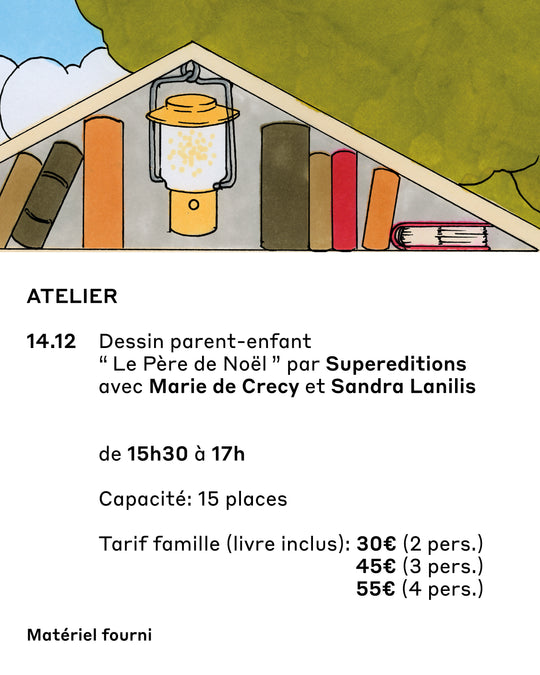 ATELIER

14.12 Dessin parent-enfant
“ Le Père de Noël ” par Supereditions
avec Marie de Crecy et Sandra Lanilis

de 15h30 à 17h

Capacité: 15 places

Tarif famille (livre inclus): 30€ (2 pers.)
45€ (3 pers.)
55€ (4 pers.)

Matériel fourni